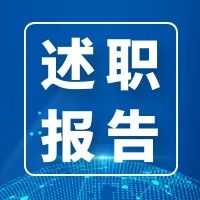 述职
报告